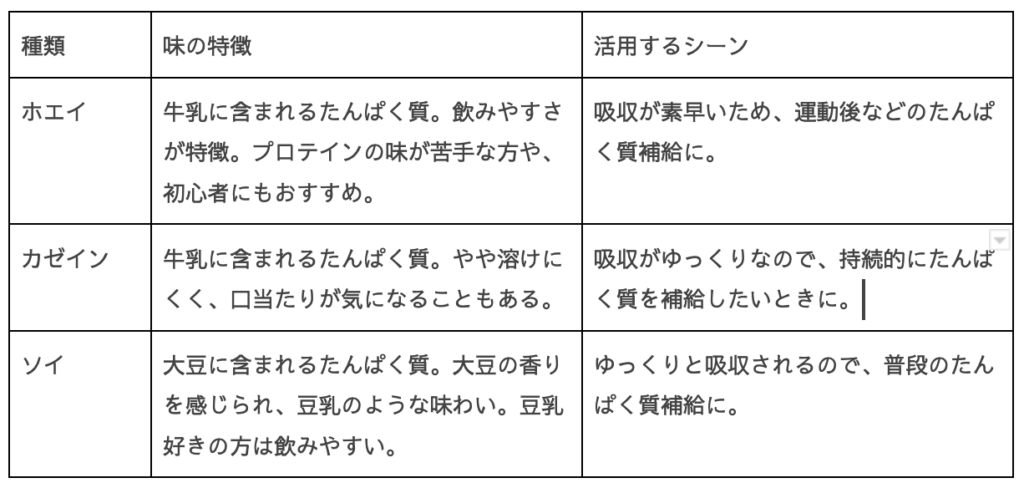 | 種類 | 味の特徴 | 活用するシーン |
|---|---|---|
| ホエイ | 牛乳に含まれるたんぱく質。飲みやすさが特徴。プロテインの味が苦手な方や、初心者にもおすすめ。 | 吸収が素早いため、運動後などのたんぱく質補給に。 |
| カゼイン | 牛乳に含まれるたんぱく質。やや溶けにくく、口当たりが気になることもある。 | 吸収がゆっくりなので、持続的にたんぱく質を補給したいときに。 |
| ソイ | 大豆に含まれるたんぱく質。大豆の香りを感じられ、豆乳のような味わい。豆乳好きの方は飲みやすい。 | ゆっくりと吸収されるので、普段のたんぱく質補給に。 |